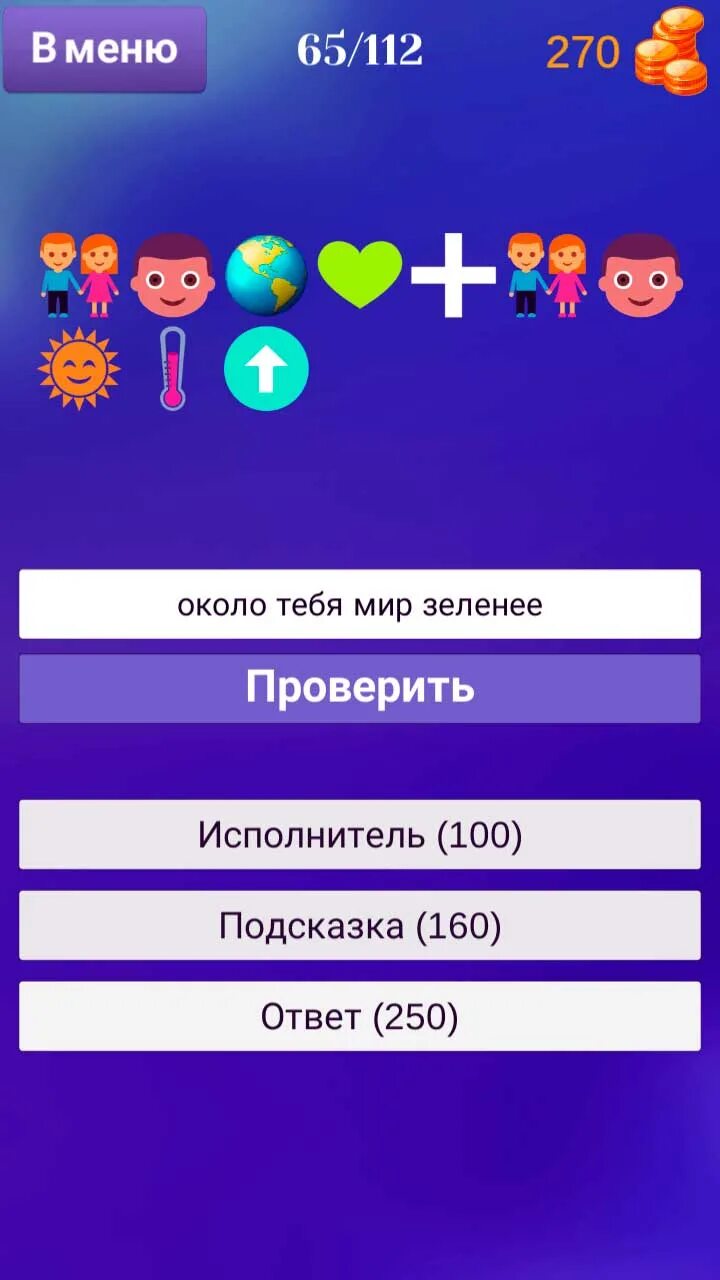 В меню

65/112

270

около тебя мир зеленее

Проверить

Исполнитель (100)

Подсказка (160)

Ответ (250)